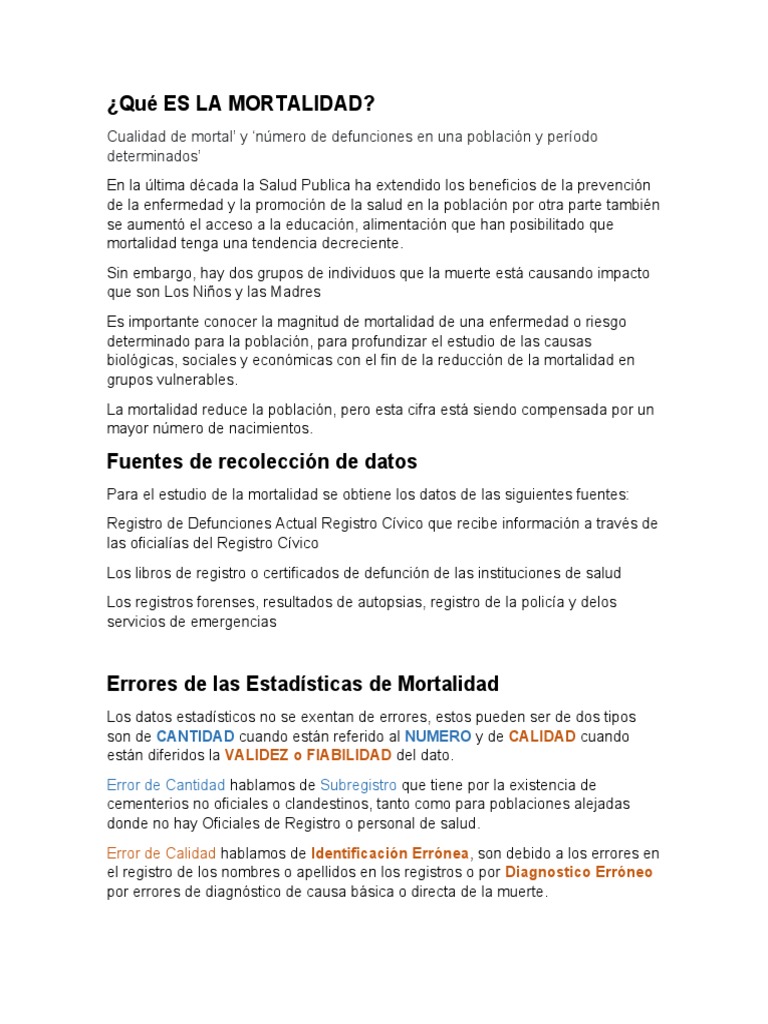 ¿Qué ES LA MORTALIDAD?

Cualidad de mortal' y 'número de defunciones en una población y período determinados'

En la última década la Salud Publica ha extendido los beneficios de la prevención de la enfermedad y la promoción de la salud en la población por otra parte también se aumentó el acceso a la educación, alimentación que han posibilitado que mortalidad tenga una tendencia decreciente.

Sin embargo, hay dos grupos de individuos que la muerte está causando impacto que son Los Niños y las Madres

Es importante conocer la magnitud de mortalidad de una enfermedad o riesgo determinado para la población, para profundizar el estudio de las causas biológicas, sociales y económicas con el fin de la reducción de la mortalidad en grupos vulnerables.

La mortalidad reduce la población, pero esta cifra está siendo compensada por un mayor número de nacimientos.

Fuentes de recolección de datos

Para el estudio de la mortalidad se obtiene los datos de las siguientes fuentes:

Registro de Defunciones Actual Registro Cívico que recibe información a través de las oficialías del Registro Cívico

Los libros de registro o certificados de defunción de las instituciones de salud

Los registros forenses, resultados de autopsias, registro de la policía y delos servicios de emergencias

Errores de las Estadísticas de Mortalidad

Los datos estadísticos no se exentan de errores, estos pueden ser de dos tipos son de CANTIDAD cuando están referido al NUMERO y de CALIDAD cuando están diferidos la VALIDEZ o FIABILIDAD del dato.

Error de Cantidad hablamos de Subregistro que tiene por la existencia de cementerios no oficiales o clandestinos, tanto como para poblaciones alejadas donde no hay Oficiales de Registro o personal de salud.

Error de Calidad hablamos de Identificación Errónea, son debido a los errores en el registro de los nombres o apellidos en los registros o por Diagnostico Erróneo por errores de diagnóstico de causa básica o directa de la muerte.